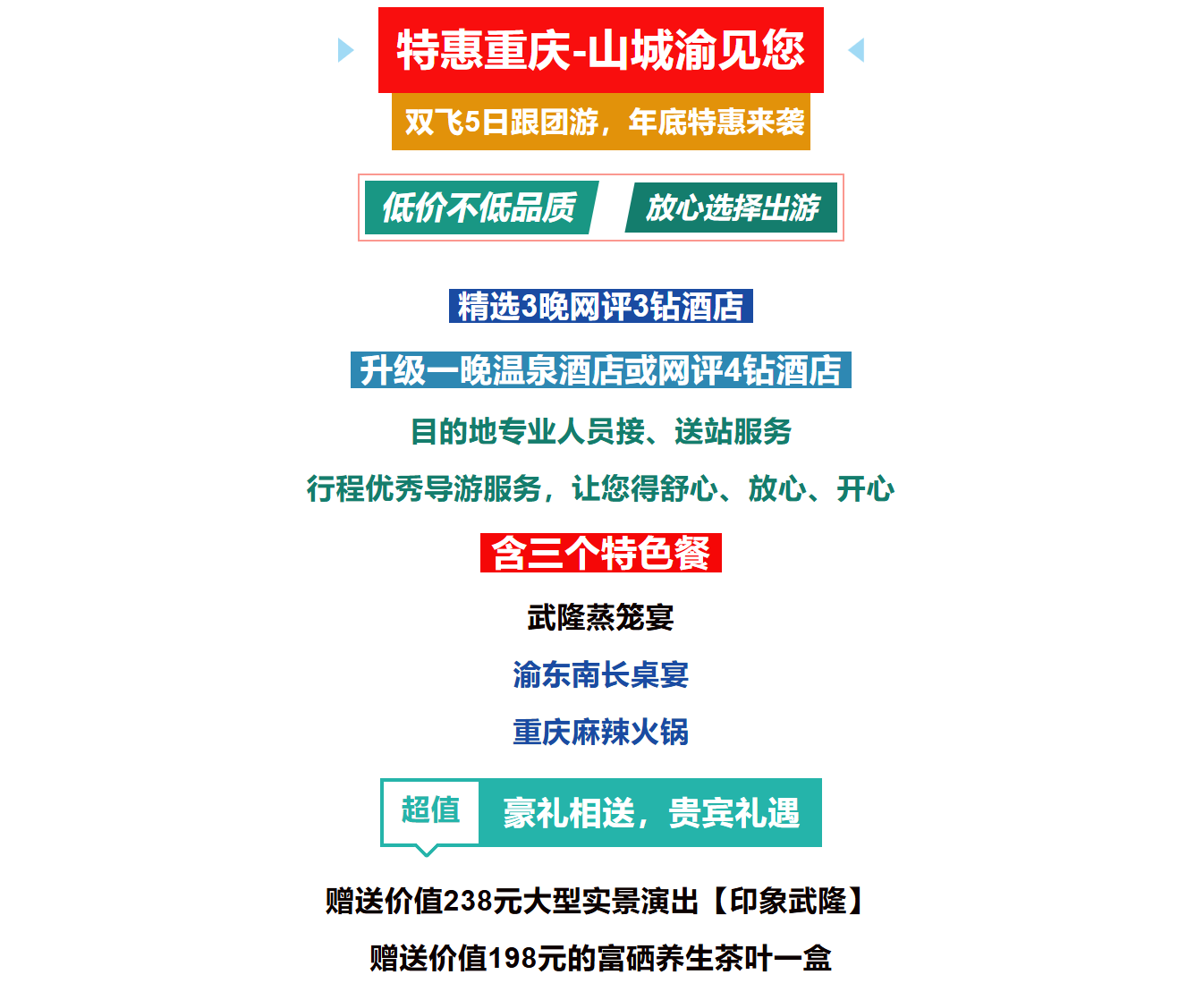 特惠重庆-山城渝见您

双飞5日跟团游，年底特惠来袭

低价不低品质 放心选择出游

精选3晚网评3钻酒店

升级一晚温泉酒店或网评4钻酒店

目的地专业人员接、送站服务

行程优秀导游服务，让您得舒心、放心、开心

含三个特色餐

武隆蒸笼宴

渝东南长桌宴

重庆麻辣火锅

超值 豪礼相送，贵宾礼遇

赠送价值238元大型实景演出【印象武隆】

赠送价值198元的富硒养生茶叶一盒